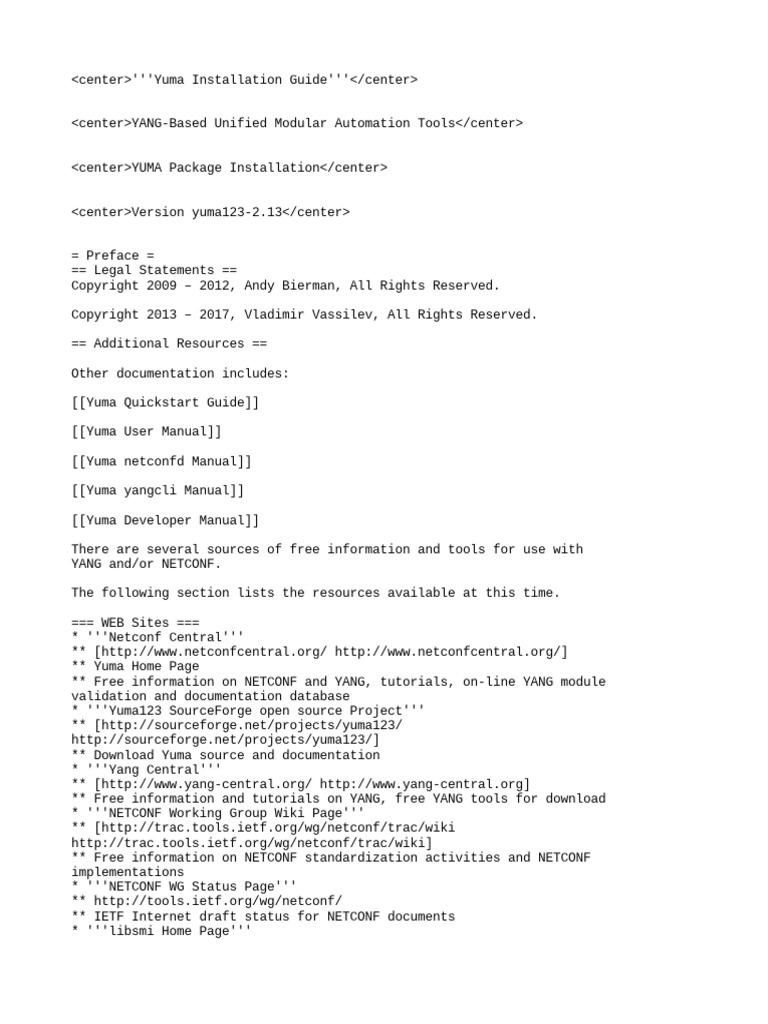 <center>'''Yuma Installation Guide'''</center>

<center>YANG-Based Unified Modular Automation Tools</center>

<center>YUMA Package Installation</center>

<center>Version yuma123-2.13</center>

= Preface =
== Legal Statements ==
Copyright 2009 – 2012, Andy Bierman, All Rights Reserved.

Copyright 2013 – 2017, Vladimir Vassilev, All Rights Reserved.

== Additional Resources ==

Other documentation includes:

[[Yuma Quickstart Guide]]

[[Yuma User Manual]]

[[Yuma netconfd Manual]]

[[Yuma yangcli Manual]]

[[Yuma Developer Manual]]

There are several sources of free information and tools for use with YANG and/or NETCONF.

The following section lists the resources available at this time.

=== WEB Sites ===
* '''Netconf Central'''
** [http://www.netconfcentral.org/ http://www.netconfcentral.org/]
** Yuma Home Page
** Free information on NETCONF and YANG, tutorials, on-line YANG module validation and documentation database
* '''Yuma123 SourceForge open source Project'''
** [http://sourceforge.net/projects/yuma123/ http://sourceforge.net/projects/yuma123/]
** Download Yuma source and documentation
* '''Yang Central'''
** [http://www.yang-central.org/ http://www.yang-central.org]
** Free information and tutorials on YANG, free YANG tools for download
* '''NETCONF Working Group Wiki Page'''
** [http://trac.tools.ietf.org/wg/netconf/trac/wiki http://trac.tools.ietf.org/wg/netconf/trac/wiki]
** Free information on NETCONF standardization activities and NETCONF implementations
* '''NETCONF WG Status Page'''
** http://tools.ietf.org/wg/netconf/
** IETF Internet draft status for NETCONF documents
* '''libsmi Home Page'''